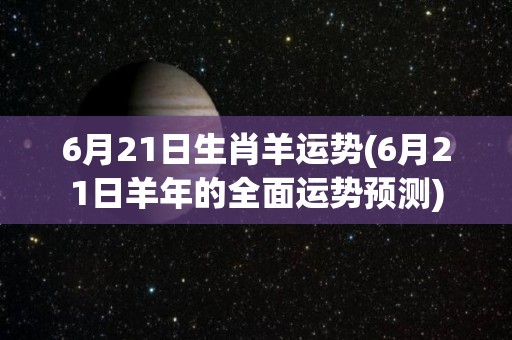 6月21日生肖羊运势(6月21日羊年的全面运势预测)